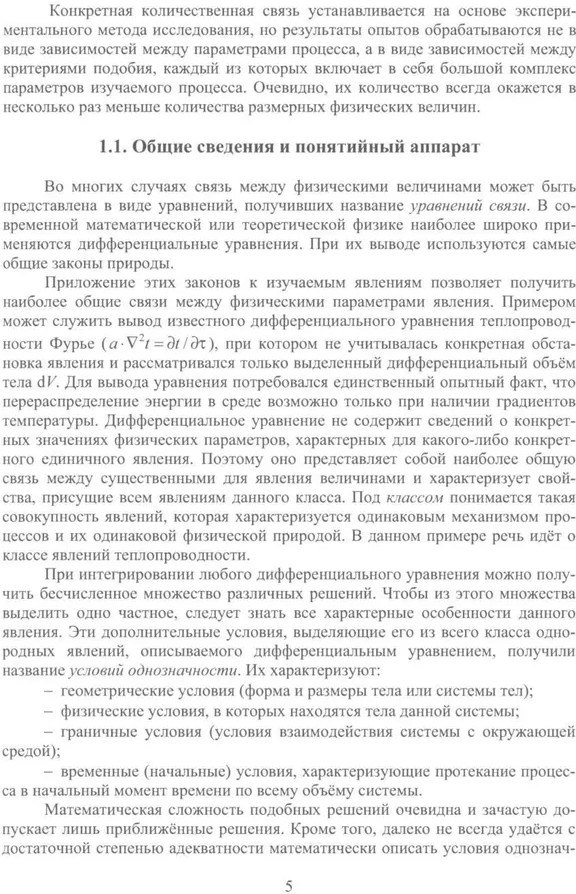 Конкретная количественная связь устанавливается на основе экспериментального метода исследования, но результаты опытов обрабатываются не в виде зависимостей между параметрами процесса, а в виде зависимостей между критериями подобия, каждый из которых включает в себя большой комплекс параметров изучаемого процесса. Очевидно, их количество всегда окажется в несколько раз меньше количества размерных физических величин.

1.1. Общие сведения и понятийный аппарат

Во многих случаях связь между физическими величинами может быть представлена в виде уравнений, получивших название уравнений связи. В современной математической или теоретической физике наиболее широко применяются дифференциальные уравнения. При их выводе используются самые общие законы природы.

Приложение этих законов к изучаемым явлениям позволяет получить наиболее общие связи между физическими параметрами явления. Примером может служить вывод известного дифференциального уравнения теплопроводности Фурье ($a \cdot \nabla^2 t = \partial t / \partial \tau$), при котором не учитывалась конкретная обстановка явления и рассматривался только выделенный дифференциальный объём тела d$V$. Для вывода уравнения потребовался единственный опытный факт, что перераспределение энергии в среде возможно только при наличии градиентов температуры. Дифференциальное уравнение не содержит сведений о конкретных значениях физических параметров, характерных для какого-либо конкретного единичного явления. Поэтому оно представляет собой наиболее общую связь между существенными для явления величинами и характеризует свойства, присущие всем явлениям данного класса. Под классом понимается такая совокупность явлений, которая характеризуется одинаковым механизмом процессов и их одинаковой физической природой. В данном примере речь идёт о классе явлений теплопроводности.

При интегрировании любого дифференциального уравнения можно получить бесчисленное множество различных решений. Чтобы из этого множества выделить одно частное, следует знать все характерные особенности данного явления. Эти дополнительные условия, выделяющие его из всего класса однородных явлений, описываемого дифференциальным уравнением, получили название условий однозначности. Их характеризуют:

– геометрические условия (форма и размеры тела или системы тел);

– физические условия, в которых находятся тела данной системы;

– граничные условия (условия взаимодействия системы с окружающей средой);

– временные (начальные) условия, характеризующие протекание процесса в начальный момент времени по всему объёму системы.

Математическая сложность подобных решений очевидна и зачастую допускает лишь приближённые решения. Кроме того, далеко не всегда удаётся с достаточной степенью адекватности математически описать условия однознач-

5